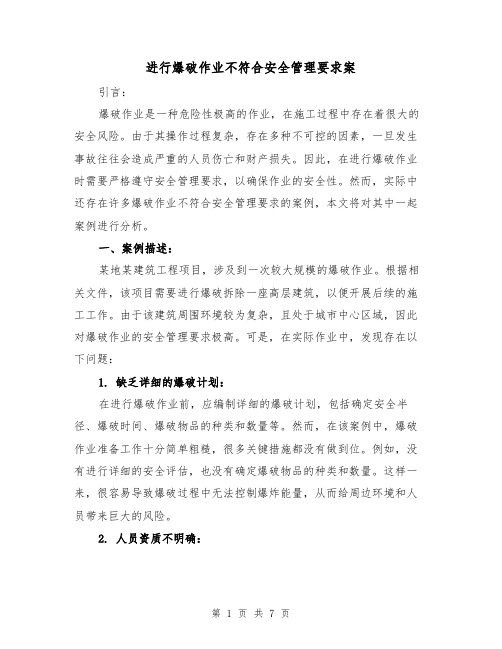 进行爆破作业不符合安全管理要求案

引言：

爆破作业是一种危险性极高的作业，在施工过程中存在着很大的安全风险。由于其操作过程复杂，存在多种不可控的因素，一旦发生事故往往会造成严重的人员伤亡和财产损失。因此，在进行爆破作业时需要严格遵守安全管理要求，以确保作业的安全性。然而，实际中还存在许多爆破作业不符合安全管理要求的案例，本文将对其中一起案例进行分析。

一、案例描述：

某地某建筑工程项目，涉及到一次较大规模的爆破作业。根据相关文件，该项目需要进行爆破拆除一座高层建筑，以便开展后续的施工工作。由于该建筑周围环境较为复杂，且处于城市中心区域，因此对爆破作业的安全管理要求极高。可是，在实际作业中，发现存在以下问题：

1. 缺乏详细的爆破计划：

在进行爆破作业前，应编制详细的爆破计划，包括确定安全半径、爆破时间、爆破物品的种类和数量等。然而，在该案例中，爆破作业准备工作十分简单粗糙，很多关键措施都没有做到位。例如，没有进行详细的安全评估，也没有确定爆破物品的种类和数量。这样一来，很容易导致爆破过程中无法控制爆炸能量，从而给周边环境和人员带来巨大的风险。

2. 人员资质不明确：

第 1 页 共 7 页